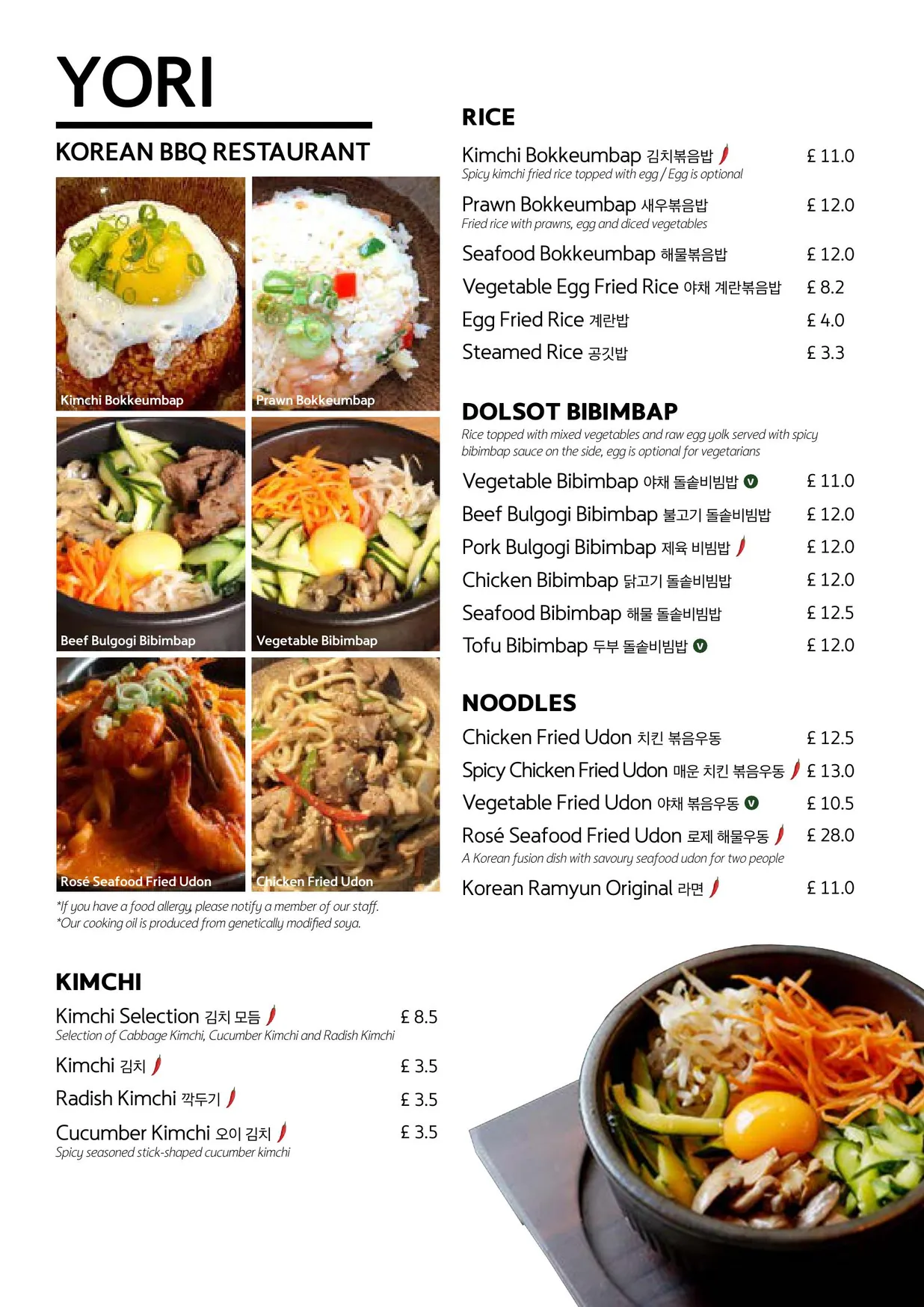 YORI

KOREAN BBQ RESTAURANT

Kimchi Bokkeumbap

Prawn Bokkeumbap

Beef Bulgogi Bibimbap

Vegetable Bibimbap

Rosé Seafood Fried Udon

Chicken Fried Udon

*If you have a food allergy, please notify a member of our staff.
*Our cooking oil is produced from genetically modified soya.

KIMCHI

Kimchi Selection 김치 모듬 £ 8.5
Selection of Cabbage Kimchi, Cucumber Kimchi and Radish Kimchi

Kimchi 김치 £ 3.5

Radish Kimchi 깍두기 £ 3.5

Cucumber Kimchi 오이 김치 £ 3.5
Spicy seasoned stick-shaped cucumber kimchi

RICE

Kimchi Bokkeumbap 김치볶음밥 £ 11.0
Spicy kimchi fried rice topped with egg / Egg is optional

Prawn Bokkeumbap 새우볶음밥 £ 12.0
Fried rice with prawns, egg and diced vegetables

Seafood Bokkeumbap 해물볶음밥 £ 12.0

Vegetable Egg Fried Rice 야채 계란볶음밥 £ 8.2

Egg Fried Rice 계란밥 £ 4.0

Steamed Rice 공깃밥 £ 3.3

DOLSOT BIBIMBAP
Rice topped with mixed vegetables and raw egg yolk served with spicy bibimbap sauce on the side, egg is optional for vegetarians

Vegetable Bibimbap 야채 돌솥비빔밥 V £ 11.0

Beef Bulgogi Bibimbap 불고기 돌솥비빔밥 £ 12.0

Pork Bulgogi Bibimbap 제육 비빔밥 £ 12.0

Chicken Bibimbap 닭고기 돌솥비빔밥 £ 12.0

Seafood Bibimbap 해물 돌솥비빔밥 £ 12.5

Tofu Bibimbap 두부 돌솥비빔밥 V £ 12.0

NOODLES

Chicken Fried Udon 치킨 볶음우동 £ 12.5

Spicy Chicken Fried Udon 매운 치킨 볶음우동 £ 13.0

Vegetable Fried Udon 야채 볶음우동 V £ 10.5

Rosé Seafood Fried Udon 로제 해물우동 £ 28.0
A Korean fusion dish with savoury seafood udon for two people

Korean Ramyun Original 라면 £ 11.0